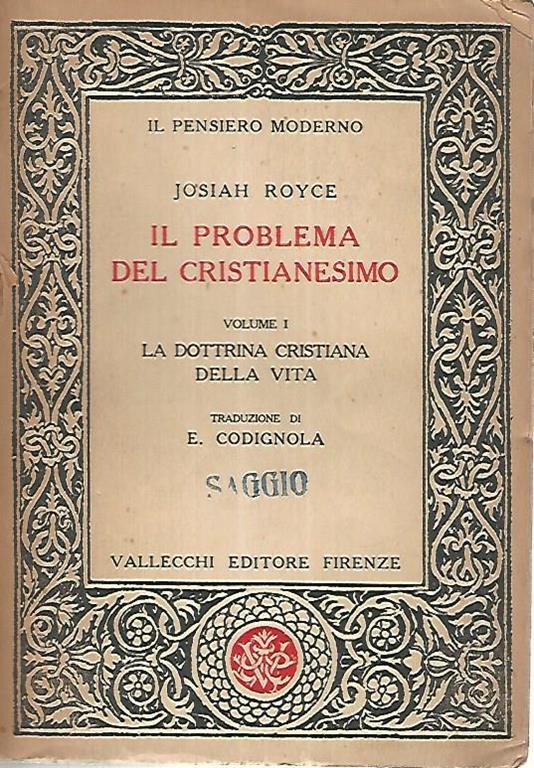 IL PENSIERO MODERNO

JOSIAH ROYCE

IL PROBLEMA DEL CRISTIANESIMO

VOLUME I

LA DOTTRINA CRISTIANA DELLA VITA

TRADUZIONE DI

E. CODIGNOLA

SAGGIO

VALLECCHI EDITORE FIRENZE